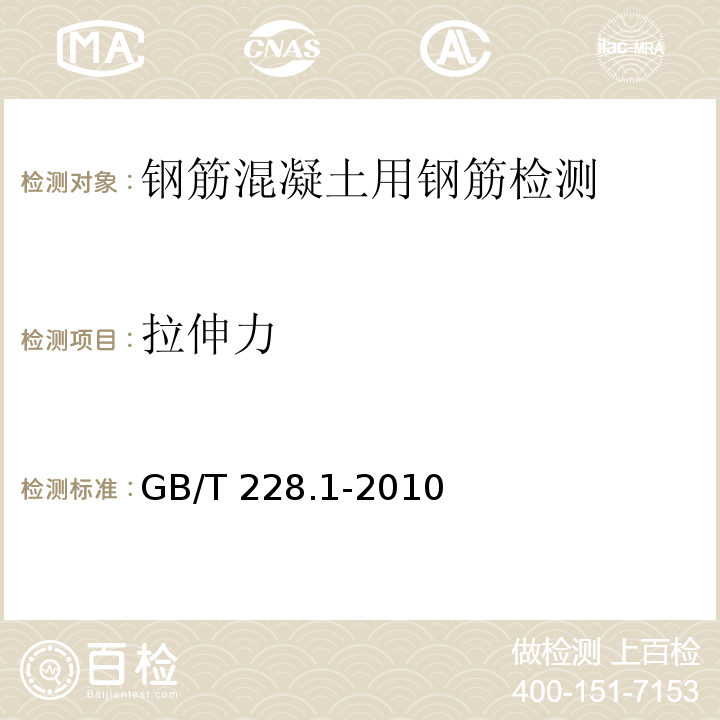 MA CNAS AC ilac-MRA

检测对象：钢筋混凝土用钢筋检测

检测项目：拉伸力

检测标准：GB/T 228.1-2010

百检
Baijiantest.com

做检测 上百检
400-151-7153